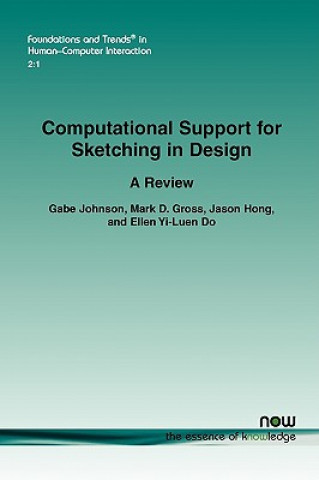 Foundations and Trends® in Human–Computer Interaction
2:1

Computational Support for Sketching in Design

A Review

Gabe Johnson, Mark D. Gross, Jason Hong, and Ellen Yi-Luen Do

now
the essence of knowledge